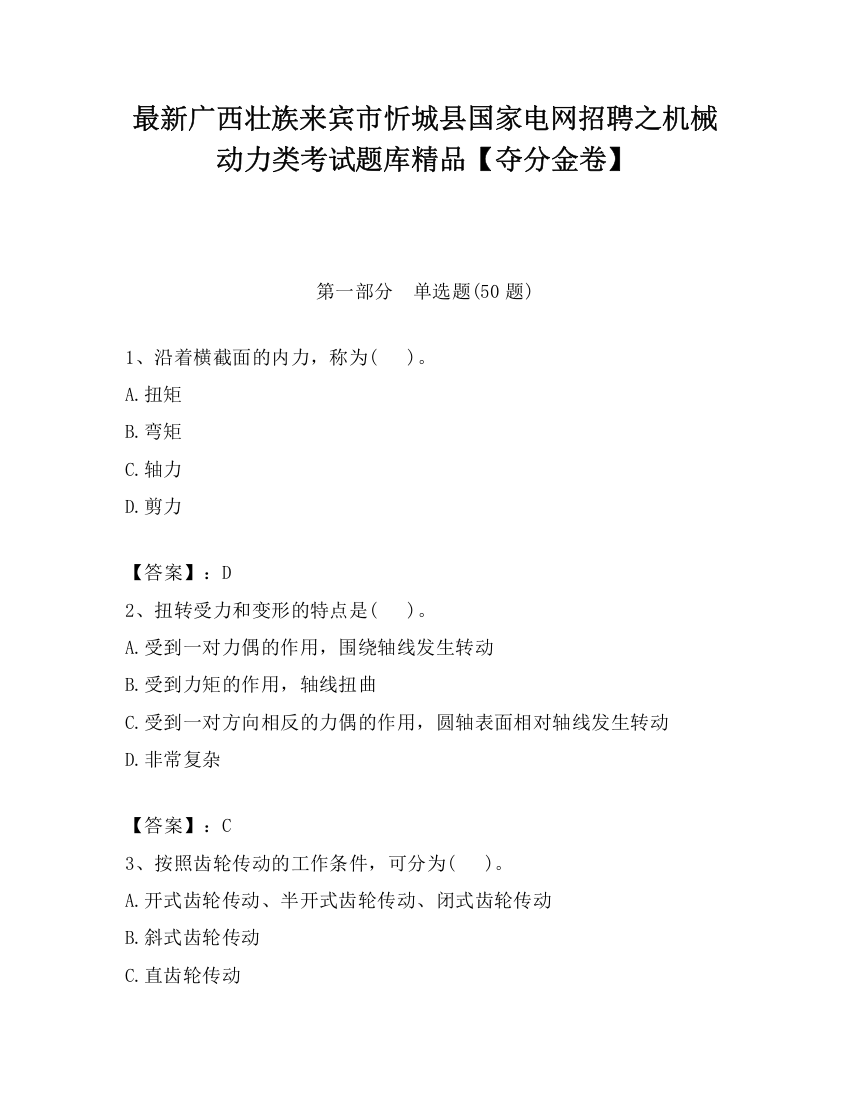 最新广西壮族来宾市忻城县国家电网招聘之机械动力类考试题库精品【夺分金卷】

第一部分　单选题(50 题)

1、沿着横截面的内力，称为(　)。
A.扭矩
B.弯矩
C.轴力
D.剪力

【答案】：D
2、扭转受力和变形的特点是(　)。
A.受到一对力偶的作用，围绕轴线发生转动
B.受到力矩的作用，轴线扭曲
C.受到一对方向相反的力偶的作用，圆轴表面相对轴线发生转动
D.非常复杂

【答案】：C
3、按照齿轮传动的工作条件，可分为(　)。
A.开式齿轮传动、半开式齿轮传动、闭式齿轮传动
B.斜式齿轮传动
C.直齿轮传动